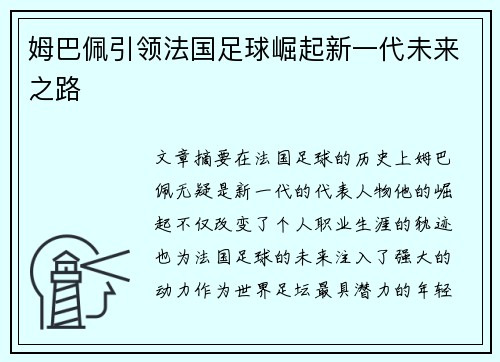 姆巴佩引领法国足球崛起新一代未来之路

文章摘要在法国足球的历史上姆巴佩无疑是新一代的代表人物他的崛起不仅改变了个人职业生涯的轨迹也为法国足球的未来注入了强大的动力作为世界足坛最具潜力的年轻